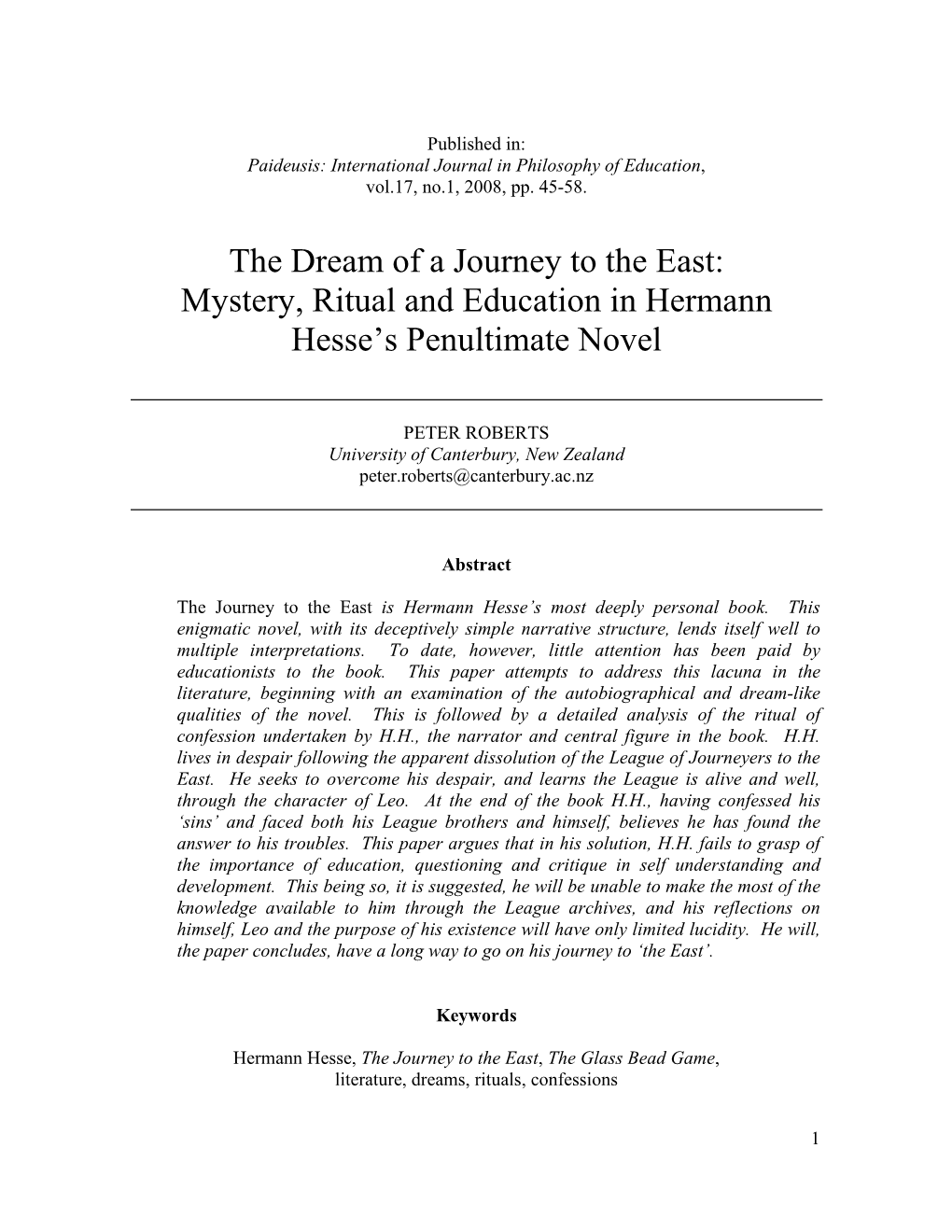 Published in:
Paideusis: International Journal in Philosophy of Education, vol.17, no.1, 2008, pp. 45-58.

The Dream of a Journey to the East: Mystery, Ritual and Education in Hermann Hesse's Penultimate Novel

PETER ROBERTS
University of Canterbury, New Zealand
peter.roberts@canterbury.ac.nz

Abstract

The Journey to the East is Hermann Hesse's most deeply personal book. This enigmatic novel, with its deceptively simple narrative structure, lends itself well to multiple interpretations. To date, however, little attention has been paid by educationists to the book. This paper attempts to address this lacuna in the literature, beginning with an examination of the autobiographical and dream-like qualities of the novel. This is followed by a detailed analysis of the ritual of confession undertaken by H.H., the narrator and central figure in the book. H.H. lives in despair following the apparent dissolution of the League of Journeyers to the East. He seeks to overcome his despair, and learns the League is alive and well, through the character of Leo. At the end of the book H.H., having confessed his 'sins' and faced both his League brothers and himself, believes he has found the answer to his troubles. This paper argues that in his solution, H.H. fails to grasp of the importance of education, questioning and critique in self understanding and development. This being so, it is suggested, he will be unable to make the most of the knowledge available to him through the League archives, and his reflections on himself, Leo and the purpose of his existence will have only limited lucidity. He will, the paper concludes, have a long way to go on his journey to 'the East'.

Keywords

Hermann Hesse, The Journey to the East, The Glass Bead Game, literature, dreams, rituals, confessions

1